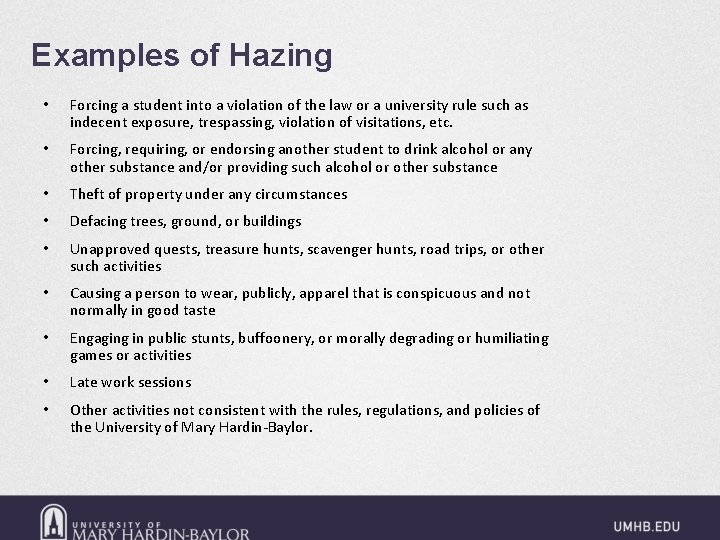 Examples of Hazing

• Forcing a student into a violation of the law or a university rule such as indecent exposure, trespassing, violation of visitations, etc.

• Forcing, requiring, or endorsing another student to drink alcohol or any other substance and/or providing such alcohol or other substance

• Theft of property under any circumstances

• Defacing trees, ground, or buildings

• Unapproved quests, treasure hunts, scavenger hunts, road trips, or other such activities

• Causing a person to wear, publicly, apparel that is conspicuous and not normally in good taste

• Engaging in public stunts, buffoonery, or morally degrading or humiliating games or activities

• Late work sessions

• Other activities not consistent with the rules, regulations, and policies of the University of Mary Hardin-Baylor.

UNIVERSITY OF
MARY HARDIN-BAYLOR

UMHB.EDU